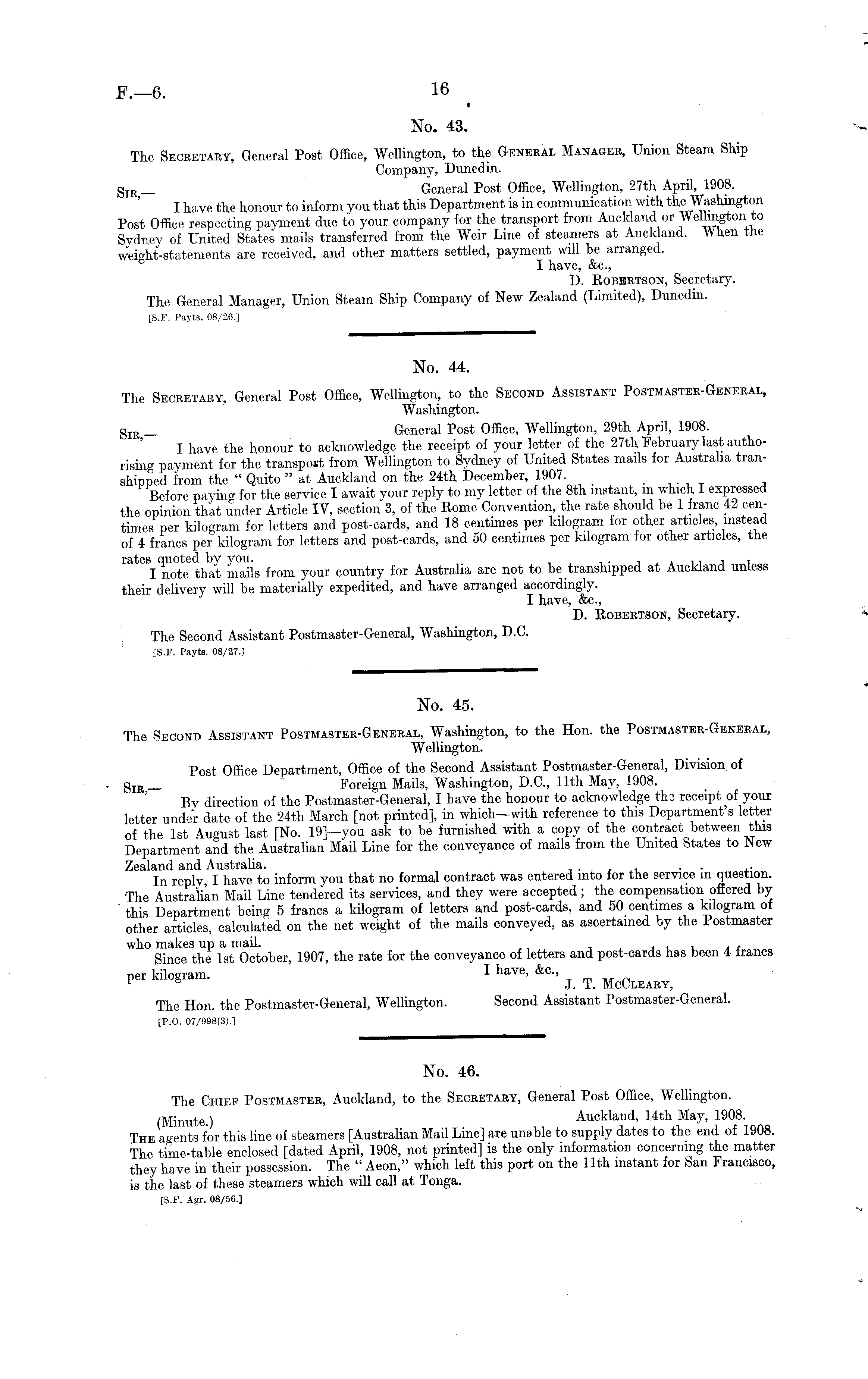 F.—6. 16

No. 43.

The Secretary, General Post Office, Wellington, to the General Manager, Union Steam Ship Company, Dunedin.

Sir,— General Post Office, Wellington, 27th April, 1908.

I have the honour to inform you that this Department is in communication with the Washington Post Office respecting payment due to your company for the transport from Auckland or Wellington to Sydney of United States mails transferred from the Weir Line of steamers at Auckland. When the weight-statements are received, and other matters settled, payment will be arranged.

I have, &c.,
D. Robertson, Secretary.

The General Manager, Union Steam Ship Company of New Zealand (Limited), Dunedin.
[S.F. Payts. 08/26.]

No. 44.

The Secretary, General Post Office, Wellington, to the Second Assistant Postmaster-General, Washington.

Sir,— General Post Office, Wellington, 29th April, 1908.

I have the honour to acknowledge the receipt of your letter of the 27th February last authorising payment for the transport from Wellington to Sydney of United States mails for Australia transhipped from the "Quito" at Auckland on the 24th December, 1907.

Before paying for the service I await your reply to my letter of the 8th instant, in which I expressed the opinion that under Article IV, section 3, of the Rome Convention, the rate should be 1 franc 42 centimes per kilogram for letters and post-cards, and 18 centimes per kilogram for other articles, instead of 4 francs per kilogram for letters and post-cards, and 50 centimes per kilogram for other articles, the rates quoted by you.

I note that mails from your country for Australia are not to be transhipped at Auckland unless their delivery will be materially expedited, and have arranged accordingly.

I have, &c.,
D. Robertson, Secretary.

The Second Assistant Postmaster-General, Washington, D.C.
[S.F. Payts. 08/27.]

No. 45.

The Second Assistant Postmaster-General, Washington, to the Hon. the Postmaster-General, Wellington.

Post Office Department, Office of the Second Assistant Postmaster-General, Division of Foreign Mails, Washington, D.C., 11th May, 1908.

Sir,—

By direction of the Postmaster-General, I have the honour to acknowledge the receipt of your letter under date of the 24th March [not printed], in which—with reference to this Department's letter of the 1st August last [No. 19]—you ask to be furnished with a copy of the contract between this Department and the Australian Mail Line for the conveyance of mails from the United States to New Zealand and Australia.

In reply, I have to inform you that no formal contract was entered into for the service in question. The Australian Mail Line tendered its services, and they were accepted; the compensation offered by this Department being 5 francs a kilogram of letters and post-cards, and 50 centimes a kilogram of other articles, calculated on the net weight of the mails conveyed, as ascertained by the Postmaster who makes up a mail.

Since the 1st October, 1907, the rate for the conveyance of letters and post-cards has been 4 francs per kilogram.

I have, &c.,
J. T. McCleary,
Second Assistant Postmaster-General.

The Hon. the Postmaster-General, Wellington.
[P.O. 07/998(3).]

No. 46.

The Chief Postmaster, Auckland, to the Secretary, General Post Office, Wellington.

(Minute.) Auckland, 14th May, 1908.

The agents for this line of steamers [Australian Mail Line] are unable to supply dates to the end of 1908. The time-table enclosed [dated April, 1908, not printed] is the only information concerning the matter they have in their possession. The "Aeon," which left this port on the 11th instant for San Francisco, is the last of these steamers which will call at Tonga.
[S.F. Agr. 08/56.]